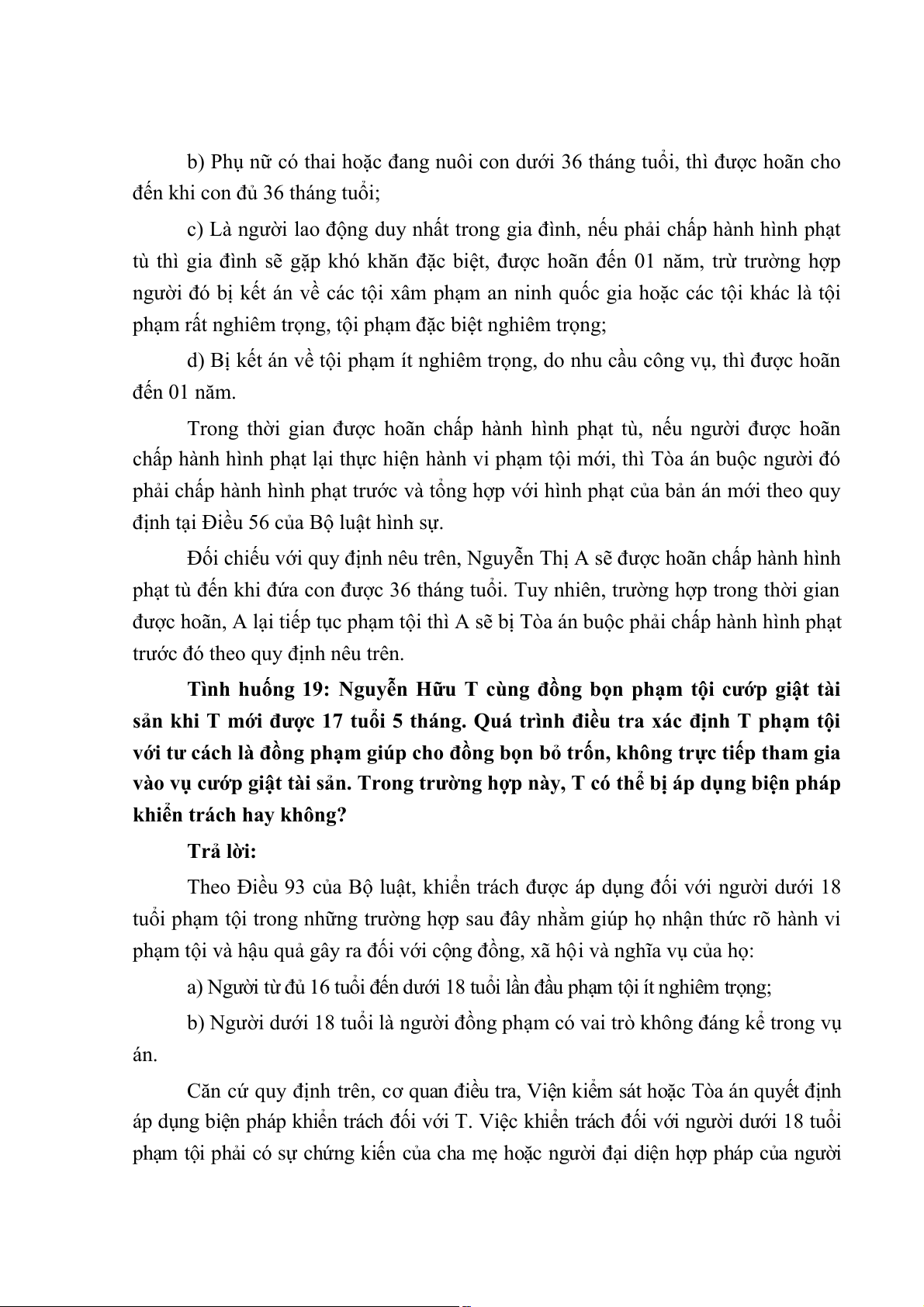 b) Phụ nữ có thai hoặc đang nuôi con dưới 36 tháng tuổi, thì được hoãn cho đến khi con đủ 36 tháng tuổi;

c) Là người lao động duy nhất trong gia đình, nếu phải chấp hành hình phạt tù thì gia đình sẽ gặp khó khăn đặc biệt, được hoãn đến 01 năm, trừ trường hợp người đó bị kết án về các tội xâm phạm an ninh quốc gia hoặc các tội khác là tội phạm rất nghiêm trọng, tội phạm đặc biệt nghiêm trọng;

d) Bị kết án về tội phạm ít nghiêm trọng, do nhu cầu công vụ, thì được hoãn đến 01 năm.

Trong thời gian được hoãn chấp hành hình phạt tù, nếu người được hoãn chấp hành hình phạt lại thực hiện hành vi phạm tội mới, thì Tòa án buộc người đó phải chấp hành hình phạt trước và tổng hợp với hình phạt của bản án mới theo quy định tại Điều 56 của Bộ luật hình sự.

Đối chiếu với quy định nêu trên, Nguyễn Thị A sẽ được hoãn chấp hành hình phạt tù đến khi đứa con được 36 tháng tuổi. Tuy nhiên, trường hợp trong thời gian được hoãn, A lại tiếp tục phạm tội thì A sẽ bị Tòa án buộc phải chấp hành hình phạt trước đó theo quy định nêu trên.

Tình huống 19: Nguyễn Hữu T cùng đồng bọn phạm tội cướp giật tài sản khi T mới được 17 tuổi 5 tháng. Quá trình điều tra xác định T phạm tội với tư cách là đồng phạm giúp cho đồng bọn bỏ trốn, không trực tiếp tham gia vào vụ cướp giật tài sản. Trong trường hợp này, T có thể bị áp dụng biện pháp khiển trách hay không?

Trả lời:

Theo Điều 93 của Bộ luật, khiển trách được áp dụng đối với người dưới 18 tuổi phạm tội trong những trường hợp sau đây nhằm giúp họ nhận thức rõ hành vi phạm tội và hậu quả gây ra đối với cộng đồng, xã hội và nghĩa vụ của họ:

a) Người từ đủ 16 tuổi đến dưới 18 tuổi lần đầu phạm tội ít nghiêm trọng;

b) Người dưới 18 tuổi là người đồng phạm có vai trò không đáng kể trong vụ án.

Căn cứ quy định trên, cơ quan điều tra, Viện kiểm sát hoặc Tòa án quyết định áp dụng biện pháp khiển trách đối với T. Việc khiển trách đối với người dưới 18 tuổi phạm tội phải có sự chứng kiến của cha mẹ hoặc người đại diện hợp pháp của người